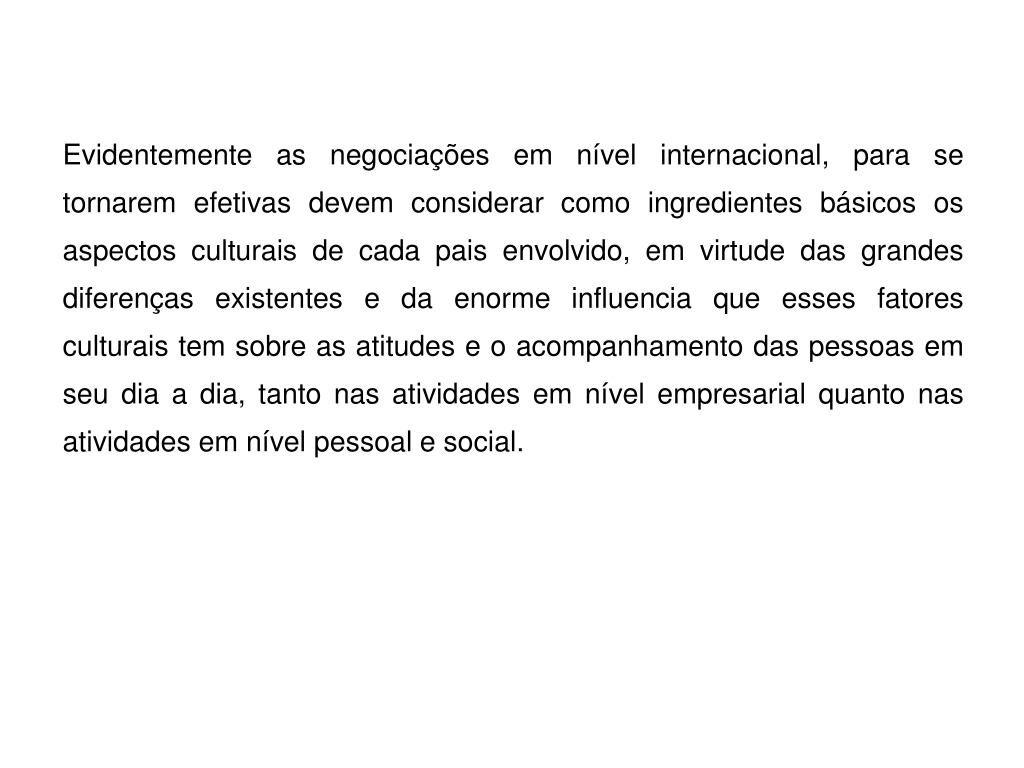 Evidentemente as negociações em nível internacional, para se tornarem efetivas devem considerar como ingredientes básicos os aspectos culturais de cada pais envolvido, em virtude das grandes diferenças existentes e da enorme influencia que esses fatores culturais tem sobre as atitudes e o acompanhamento das pessoas em seu dia a dia, tanto nas atividades em nível empresarial quanto nas atividades em nível pessoal e social.